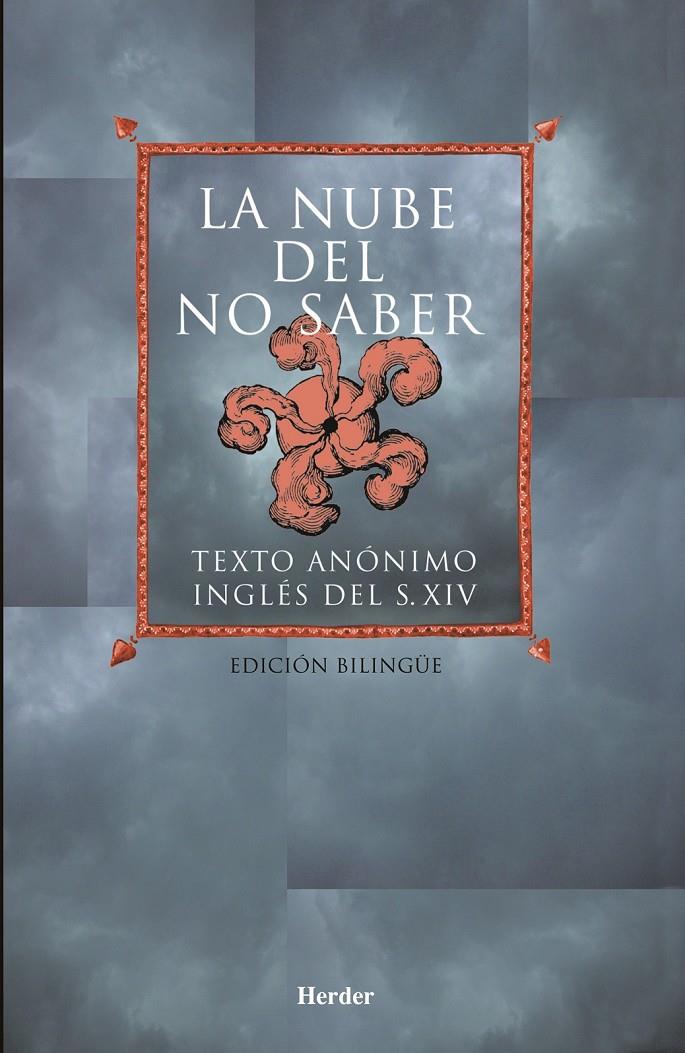 LA NUBE DEL NO SABER

TEXTO ANÓNIMO INGLÉS DEL S. XIV

EDICIÓN BILINGÜE

Herder